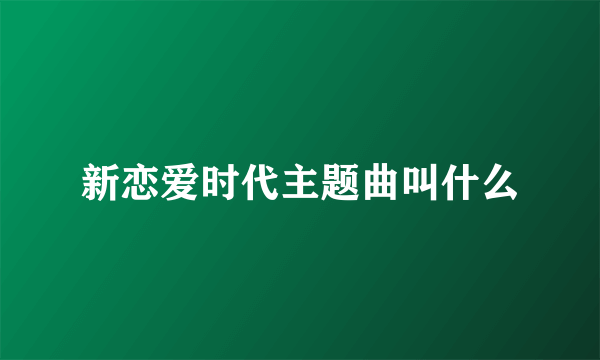 新恋爱时代主题曲叫什么